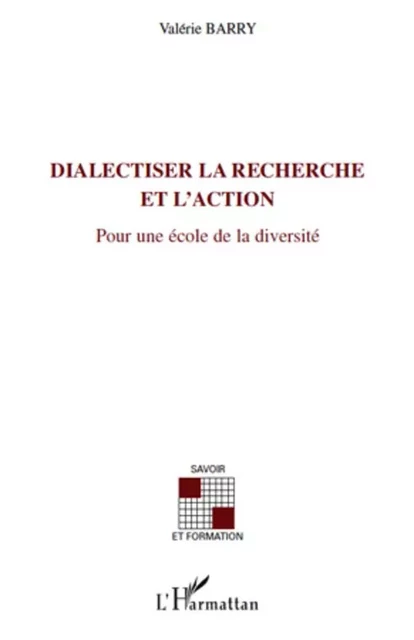 Valérie BARRY

DIALECTISER LA RECHERCHE ET L'ACTION

Pour une école de la diversité

SAVOIR

ET FORMATION

L'Harmattan